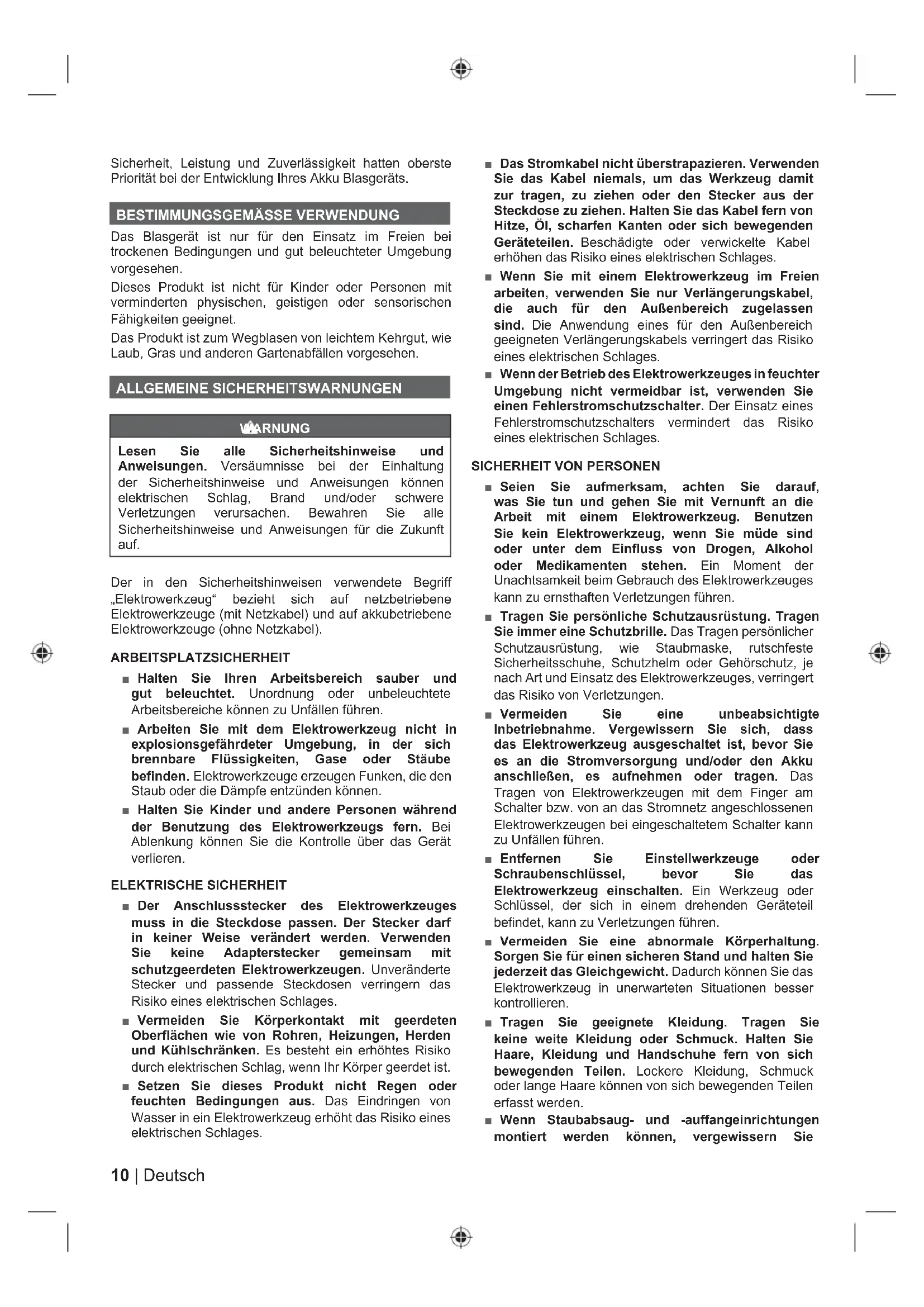 Sicherheit, Leistung und Zuverlässigkeit hatten oberste Priorität bei der Entwicklung Ihres Akku Blasgeräts.

BESTIMMUNGSGEMÄSSE VERWENDUNG

Das Blasgerät ist nur für den Einsatz im Freien bei trockenen Bedingungen und gut beleuchteter Umgebung vorgesehen.

Dieses Produkt ist nicht für Kinder oder Personen mit verminderten physischen, geistigen oder sensorischen Fähigkeiten geeignet.

Das Produkt ist zum Wegblasen von leichtem Kehrgut, wie Laub, Gras und anderen Gartenabfällen vorgesehen.

ALLGEMEINE SICHERHEITSWARNUNGEN

WARNUNG

Lesen Sie alle Sicherheitshinweise und Anweisungen. Versäumnisse bei der Einhaltung der Sicherheitshinweise und Anweisungen können elektrischen Schlag, Brand und/oder schwere Verletzungen verursachen. Bewahren Sie alle Sicherheitshinweise und Anweisungen für die Zukunft auf.

Der in den Sicherheitshinweisen verwendete Begriff „Elektrowerkzeug“ bezieht sich auf netzbetriebene Elektrowerkzeuge (mit Netzkabel) und auf akkubetriebene Elektrowerkzeuge (ohne Netzkabel).

ARBEITSPLATZSICHERHEIT

■ Halten Sie Ihren Arbeitsbereich sauber und gut beleuchtet. Unordnung oder unbeleuchtete Arbeitsbereiche können zu Unfällen führen.

■ Arbeiten Sie mit dem Elektrowerkzeug nicht in explosionsgefährdeter Umgebung, in der sich brennbare Flüssigkeiten, Gase oder Stäube befinden. Elektrowerkzeuge erzeugen Funken, die den Staub oder die Dämpfe entzünden können.

■ Halten Sie Kinder und andere Personen während der Benutzung des Elektrowerkzeugs fern. Bei Ablenkung können Sie die Kontrolle über das Gerät verlieren.

ELEKTRISCHE SICHERHEIT

■ Der Anschlussstecker des Elektrowerkzeuges muss in die Steckdose passen. Der Stecker darf in keiner Weise verändert werden. Verwenden Sie keine Adapterstecker gemeinsam mit schutzgeerdeten Elektrowerkzeugen. Unveränderte Stecker und passende Steckdosen verringern das Risiko eines elektrischen Schlages.

■ Vermeiden Sie Körperkontakt mit geerdeten Oberflächen wie von Rohren, Heizungen, Herden und Kühlschränken. Es besteht ein erhöhtes Risiko durch elektrischen Schlag, wenn Ihr Körper geerdet ist.

■ Setzen Sie dieses Produkt nicht Regen oder feuchten Bedingungen aus. Das Eindringen von Wasser in ein Elektrowerkzeug erhöht das Risiko eines elektrischen Schlages.

■ Das Stromkabel nicht überstrapazieren. Verwenden Sie das Kabel niemals, um das Werkzeug damit zur tragen, zu ziehen oder den Stecker aus der Steckdose zu ziehen. Halten Sie das Kabel fern von Hitze, Öl, scharfen Kanten oder sich bewegenden Geräteteilen. Beschädigte oder verwickelte Kabel erhöhen das Risiko eines elektrischen Schlages.

■ Wenn Sie mit einem Elektrowerkzeug im Freien arbeiten, verwenden Sie nur Verlängerungskabel, die auch für den Außenbereich zugelassen sind. Die Anwendung eines für den Außenbereich geeigneten Verlängerungskabels verringert das Risiko eines elektrischen Schlages.

■ Wenn der Betrieb des Elektrowerkzeuges in feuchter Umgebung nicht vermeidbar ist, verwenden Sie einen Fehlerstromschutzschalter. Der Einsatz eines Fehlerstromschutzschalters vermindert das Risiko eines elektrischen Schlages.

SICHERHEIT VON PERSONEN

■ Seien Sie aufmerksam, achten Sie darauf, was Sie tun und gehen Sie mit Vernunft an die Arbeit mit einem Elektrowerkzeug. Benutzen Sie kein Elektrowerkzeug, wenn Sie müde sind oder unter dem Einfluss von Drogen, Alkohol oder Medikamenten stehen. Ein Moment der Unachtsamkeit beim Gebrauch des Elektrowerkzeuges kann zu ernsthaften Verletzungen führen.

■ Tragen Sie persönliche Schutzausrüstung. Tragen Sie immer eine Schutzbrille. Das Tragen persönlicher Schutzausrüstung, wie Staubmaske, rutschfeste Sicherheitsschuhe, Schutzhelm oder Gehörschutz, je nach Art und Einsatz des Elektrowerkzeuges, verringert das Risiko von Verletzungen.

■ Vermeiden Sie eine unbeabsichtigte Inbetriebnahme. Vergewissern Sie sich, dass das Elektrowerkzeug ausgeschaltet ist, bevor Sie es an die Stromversorgung und/oder den Akku anschließen, es aufnehmen oder tragen. Das Tragen von Elektrowerkzeugen mit dem Finger am Schalter bzw. von an das Stromnetz angeschlossenen Elektrowerkzeugen bei eingeschaltetem Schalter kann zu Unfällen führen.

■ Entfernen Sie Einstellwerkzeuge oder Schraubenschlüssel, bevor Sie das Elektrowerkzeug einschalten. Ein Werkzeug oder Schlüssel, der sich in einem drehenden Geräteteil befindet, kann zu Verletzungen führen.

■ Vermeiden Sie eine abnormale Körperhaltung. Sorgen Sie für einen sicheren Stand und halten Sie jederzeit das Gleichgewicht. Dadurch können Sie das Elektrowerkzeug in unerwarteten Situationen besser kontrollieren.

■ Tragen Sie geeignete Kleidung. Tragen Sie keine weite Kleidung oder Schmuck. Halten Sie Haare, Kleidung und Handschuhe fern von sich bewegenden Teilen. Lockere Kleidung, Schmuck oder lange Haare können von sich bewegenden Teilen erfasst werden.

■ Wenn Staubabsaug- und -auffangeinrichtungen montiert werden können, vergewissern Sie

10 | Deutsch